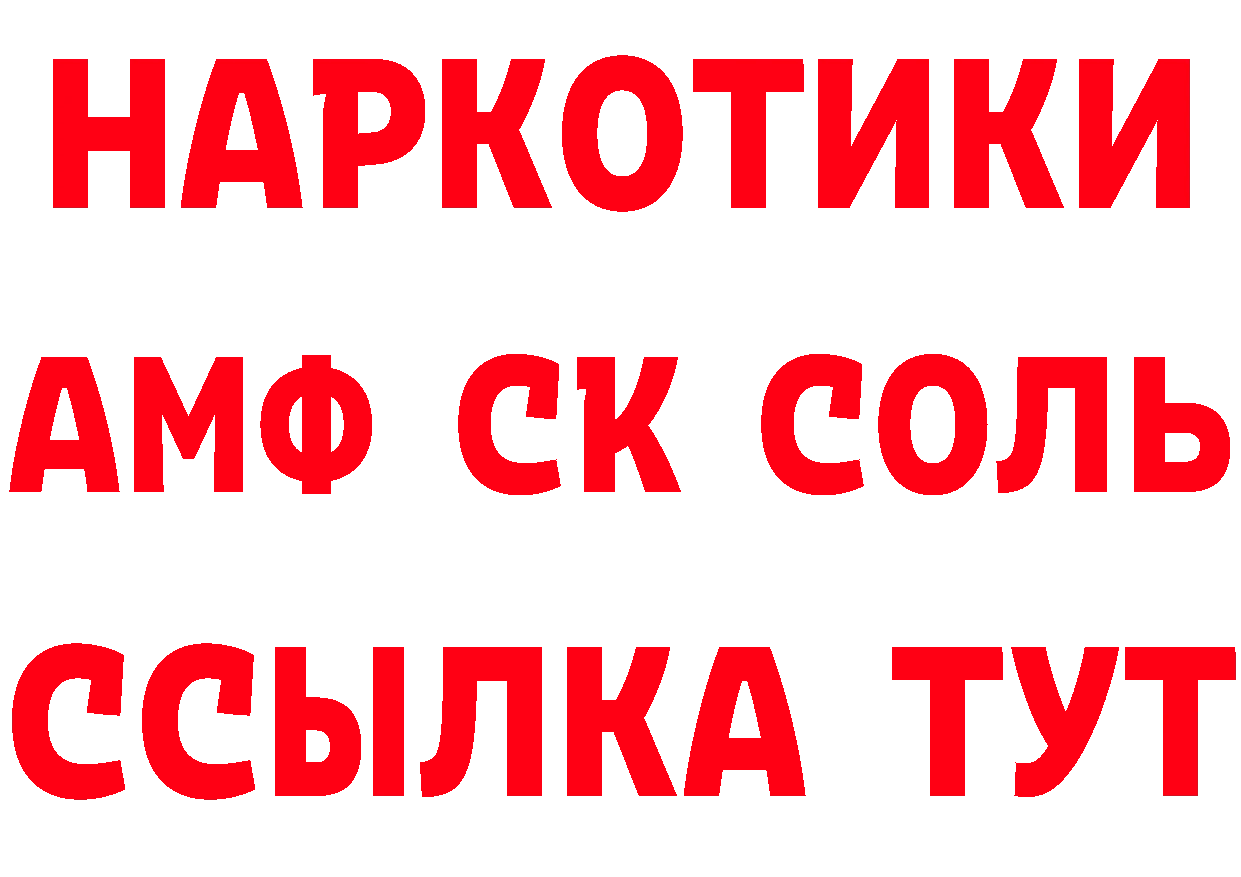 НАРКОТИКИ

АМФ СК СОЛЬ

ССЫЛКА ТУТ